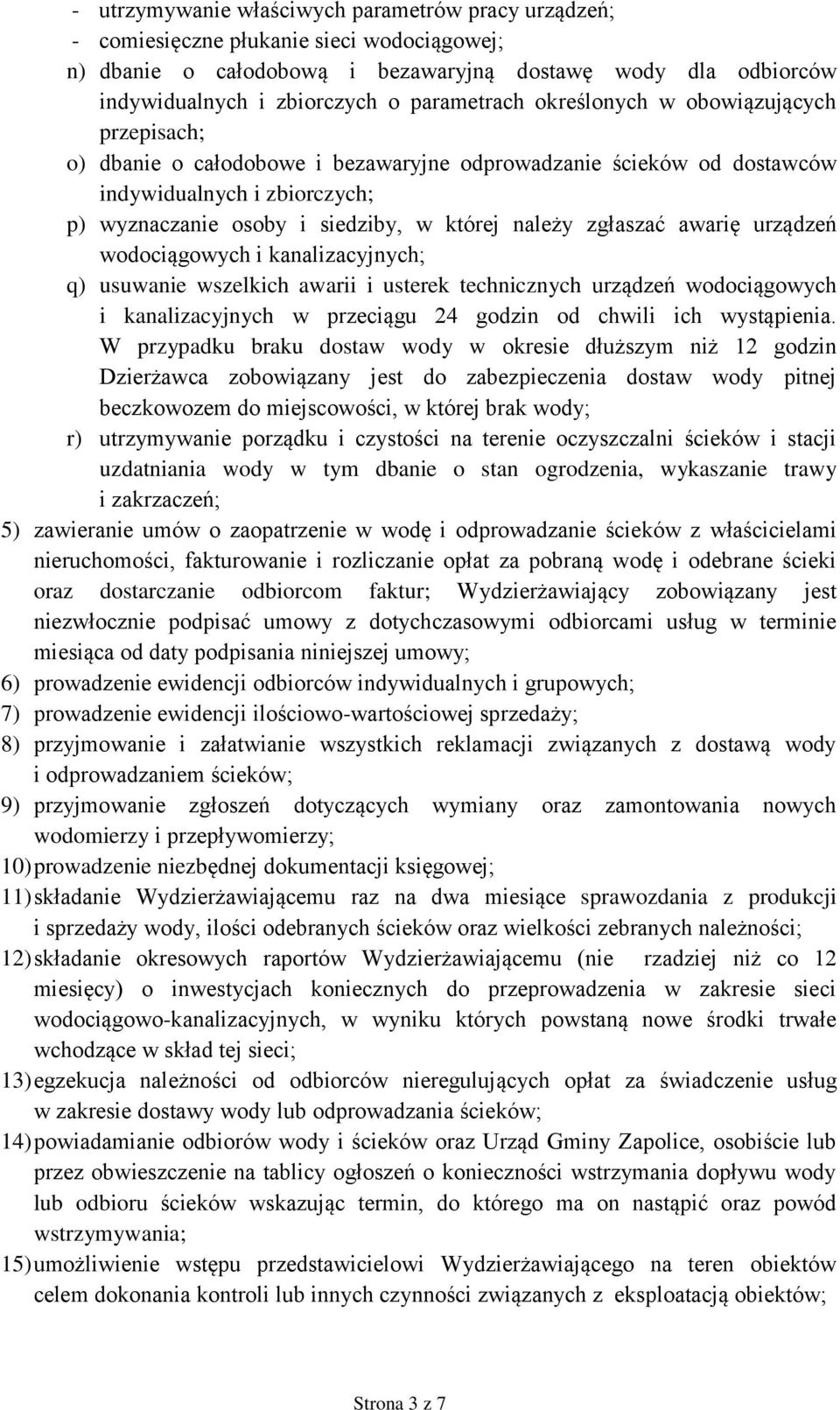 - utrzymywanie właściwych parametrów pracy urządzeń;
- comiesięczne płukanie sieci wodociągowej;
n) dbanie o całodobową i bezawaryjną dostawę wody dla odbiorców indywidualnych i zbiorczych o parametrach określonych w obowiązujących przepisach;
o) dbanie o całodobowe i bezawaryjne odprowadzanie ścieków od dostawców indywidualnych i zbiorczych;
p) wyznaczanie osoby i siedziby, w której należy zgłaszać awarię urządzeń wodociągowych i kanalizacyjnych;
q) usuwanie wszelkich awarii i usterek technicznych urządzeń wodociągowych i kanalizacyjnych w przeciągu 24 godzin od chwili ich wystąpienia. W przypadku braku dostaw wody w okresie dłuższym niż 12 godzin Dzierżawca zobowiązany jest do zabezpieczenia dostaw wody pitnej beczkowozem do miejscowości, w której brak wody;
r) utrzymywanie porządku i czystości na terenie oczyszczalni ścieków i stacji uzdatniania wody w tym dbanie o stan ogrodzenia, wykaszanie trawy i zakrzaczeń;
5) zawieranie umów o zaopatrzenie w wodę i odprowadzanie ścieków z właścicielami nieruchomości, fakturowanie i rozliczanie opłat za pobraną wodę i odebrane ścieki oraz dostarczanie odbiorcom faktur; Wydzierżawiający zobowiązany jest niezwłocznie podpisać umowy z dotychczasowymi odbiorcami usług w terminie miesiąca od daty podpisania niniejszej umowy;
6) prowadzenie ewidencji odbiorców indywidualnych i grupowych;
7) prowadzenie ewidencji ilościowo-wartościowej sprzedaży;
8) przyjmowanie i załatwianie wszystkich reklamacji związanych z dostawą wody i odprowadzaniem ścieków;
9) przyjmowanie zgłoszeń dotyczących wymiany oraz zamontowania nowych wodomierzy i przepływomierzy;
10) prowadzenie niezbędnej dokumentacji księgowej;
11) składanie Wydzierżawiającemu raz na dwa miesiące sprawozdania z produkcji i sprzedaży wody, ilości odebranych ścieków oraz wielkości zebranych należności;
12) składanie okresowych raportów Wydzierżawiającemu (nie rzadziej niż co 12 miesięcy) o inwestycjach koniecznych do przeprowadzenia w zakresie sieci wodociągowo-kanalizacyjnych, w wyniku których powstaną nowe środki trwałe wchodzące w skład tej sieci;
13) egzekucja należności od odbiorców nieregulujących opłat za świadczenie usług w zakresie dostawy wody lub odprowadzania ścieków;
14) powiadamianie odbiorów wody i ścieków oraz Urząd Gminy Zapolice, osobiście lub przez obwieszczenie na tablicy ogłoszeń o konieczności wstrzymania dopływu wody lub odbioru ścieków wskazując termin, do którego ma on nastąpić oraz powód wstrzymywania;
15) umożliwienie wstępu przedstawicielowi Wydzierżawiającego na teren obiektów celem dokonania kontroli lub innych czynności związanych z eksploatacją obiektów;

Strona 3 z 7